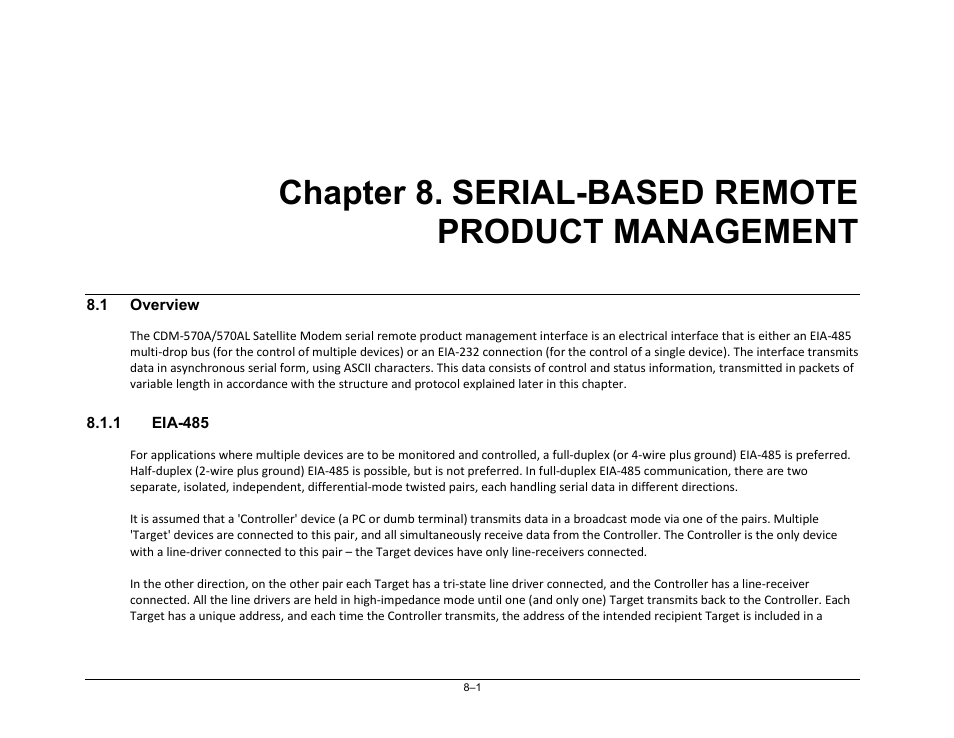 Chapter 8. SERIAL-BASED REMOTE PRODUCT MANAGEMENT

8.1 Overview

The CDM-570A/570AL Satellite Modem serial remote product management interface is an electrical interface that is either an EIA-485 multi-drop bus (for the control of multiple devices) or an EIA-232 connection (for the control of a single device). The interface transmits data in asynchronous serial form, using ASCII characters. This data consists of control and status information, transmitted in packets of variable length in accordance with the structure and protocol explained later in this chapter.

8.1.1 EIA-485

For applications where multiple devices are to be monitored and controlled, a full-duplex (or 4-wire plus ground) EIA-485 is preferred. Half-duplex (2-wire plus ground) EIA-485 is possible, but is not preferred. In full-duplex EIA-485 communication, there are two separate, isolated, independent, differential-mode twisted pairs, each handling serial data in different directions.

It is assumed that a 'Controller' device (a PC or dumb terminal) transmits data in a broadcast mode via one of the pairs. Multiple 'Target' devices are connected to this pair, and all simultaneously receive data from the Controller. The Controller is the only device with a line-driver connected to this pair – the Target devices have only line-receivers connected.

In the other direction, on the other pair each Target has a tri-state line driver connected, and the Controller has a line-receiver connected. All the line drivers are held in high-impedance mode until one (and only one) Target transmits back to the Controller. Each Target has a unique address, and each time the Controller transmits, the address of the intended recipient Target is included in a

8–1